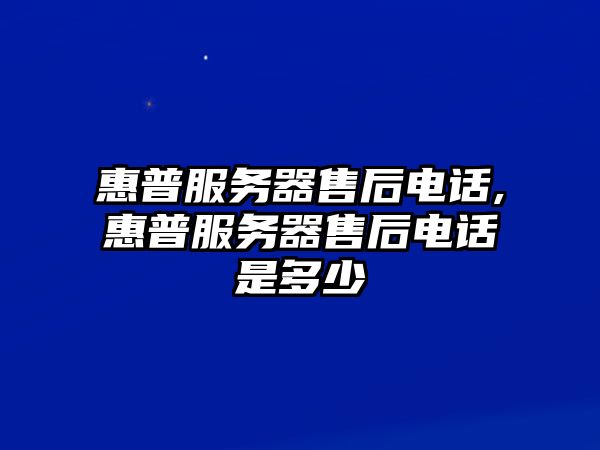 惠普服务器售后电话,惠普服务器售后电话是多少